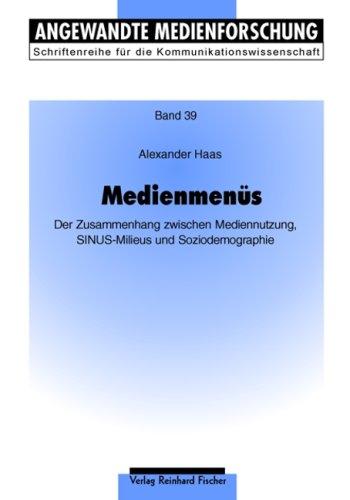 ANGEWANDTE MEDIENFORSCHUNG
Schriftenreihe für die Kommunikationswissenschaft

Band 39

Alexander Haas

Medienmenüs

Der Zusammenhang zwischen Mediennutzung, SINUS-Milieus und Soziodemographie

Verlag Reinhard Fischer